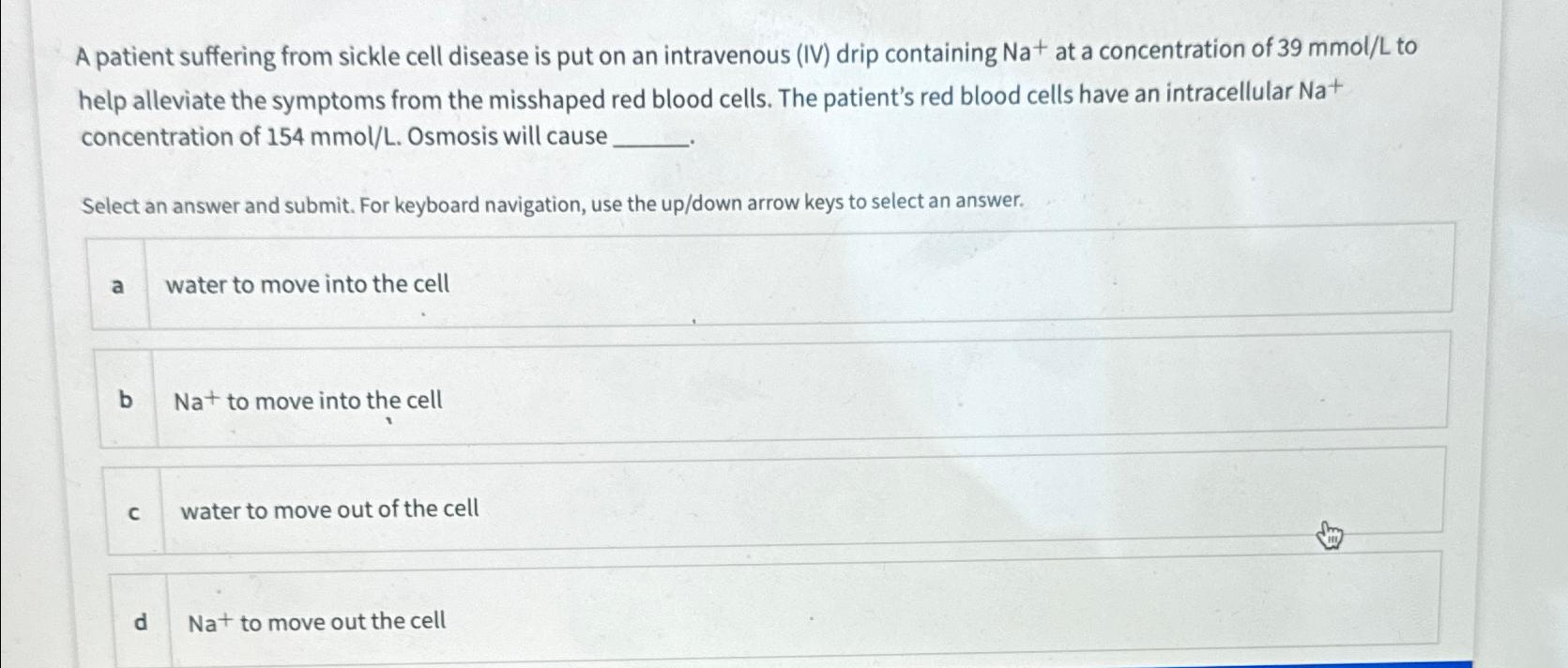 A patient suffering from sickle cell disease is put on an intravenous (IV) drip containing $Na^+$ at a concentration of 39 mmol/L to help alleviate the symptoms from the misshaped red blood cells. The patient's red blood cells have an intracellular $Na^+$ concentration of 154 mmol/L. Osmosis will cause ____.

Select an answer and submit. For keyboard navigation, use the up/down arrow keys to select an answer.

a water to move into the cell

b $Na^+$ to move into the cell

c water to move out of the cell

d $Na^+$ to move out the cell